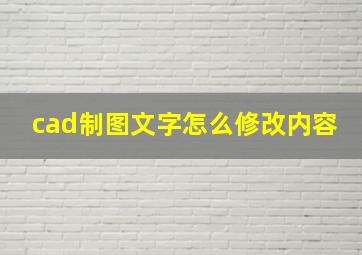 cad制图文字怎么修改内容